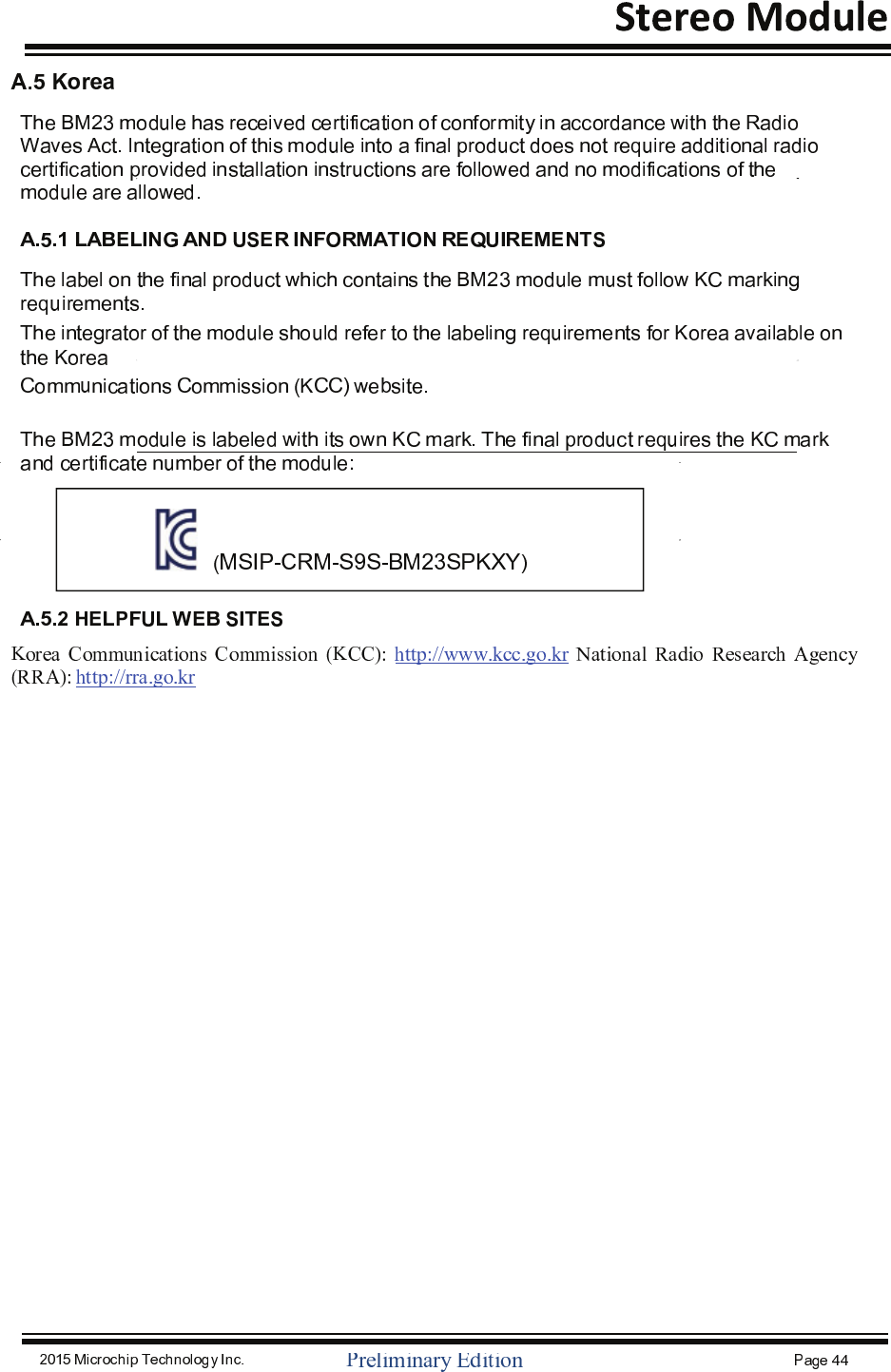 Stereo Module

A.5 Korea

The BM23 module has received certification of conformity in accordance with the Radio Waves Act. Integration of this module into a final product does not require additional radio certification provided installation instructions are followed and no modifications of the module are allowed.

A.5.1 LABELING AND USER INFORMATION REQUIREMENTS

The label on the final product which contains the BM23 module must follow KC marking requirements.

The integrator of the module should refer to the labeling requirements for Korea available on the Korea

Communications Commission (KCC) website.

The BM23 module is labeled with its own KC mark. The final product requires the KC mark and certificate number of the module:

(MSIP-CRM-S9S-BM23SPKXY)

A.5.2 HELPFUL WEB SITES

Korea Communications Commission (KCC): http://www.kcc.go.kr National Radio Research Agency (RRA): http://rra.go.kr

2015 Microchip Technology Inc. Preliminary Edition Page 44